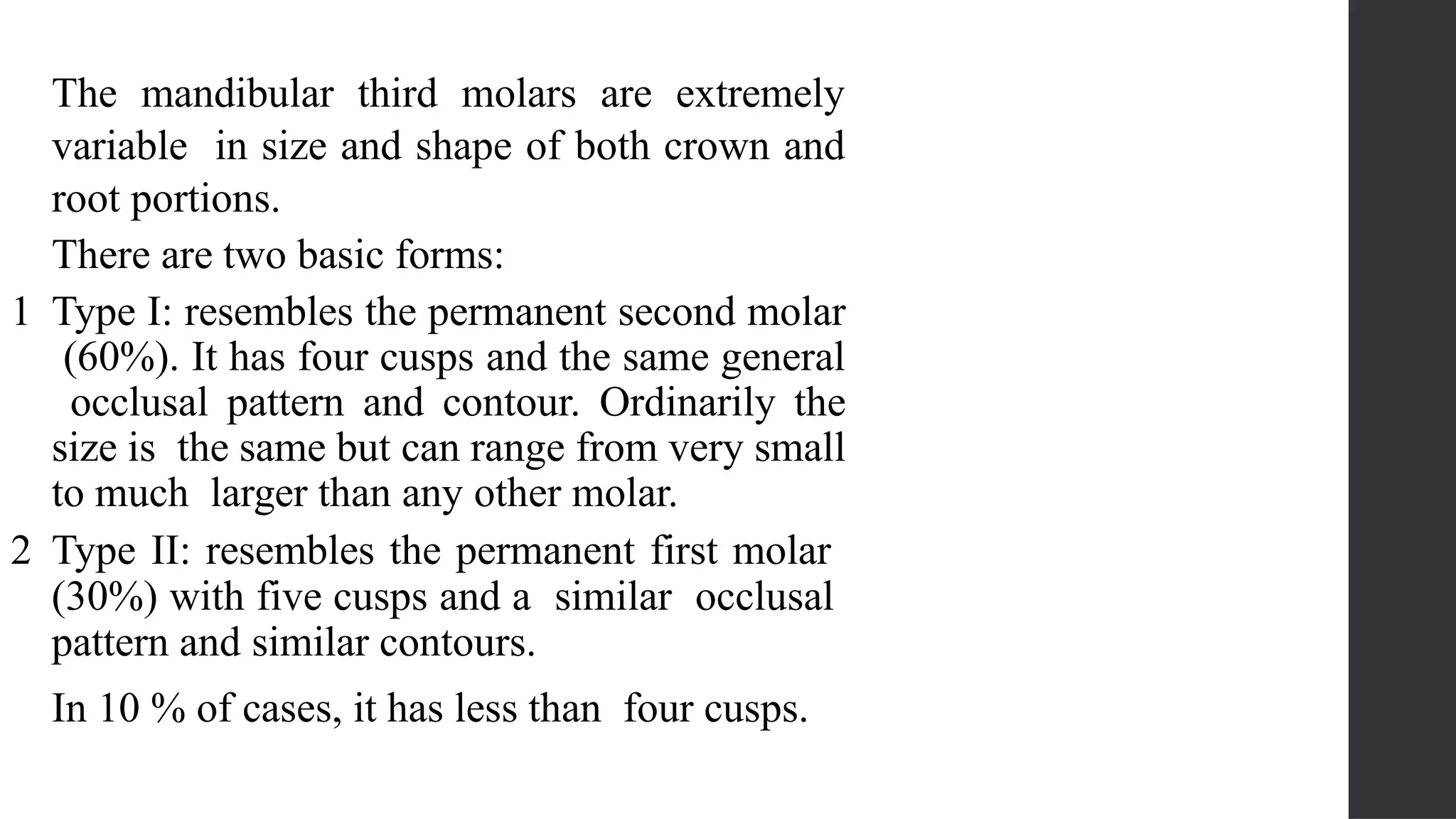 The mandibular third molars are extremely variable in size and shape of both crown and root portions.

There are two basic forms:

1 Type I: resembles the permanent second molar (60%). It has four cusps and the same general occlusal pattern and contour. Ordinarily the size is the same but can range from very small to much larger than any other molar.

2 Type II: resembles the permanent first molar (30%) with five cusps and a similar occlusal pattern and similar contours.

In 10 % of cases, it has less than four cusps.